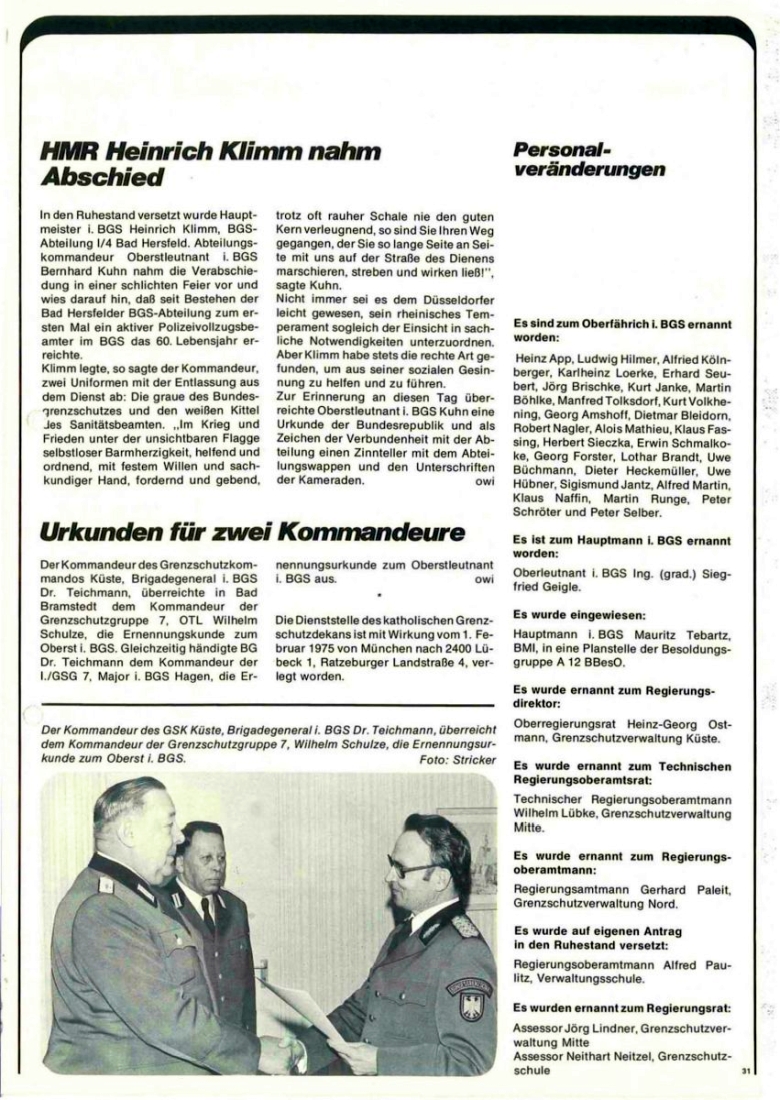 HMR Heinrich Klimm nahm Abschied

In den Ruhestand versetzt wurde Hauptmeister i. BGS Heinrich Klimm, BGS-Abteilung I/4 Bad Hersfeld. Abteilungskommandeur Oberstleutnant i. BGS Bernhard Kuhn nahm die Verabschiedung in einer schlichten Feier vor und wies darauf hin, daß seit Bestehen der Bad Hersfelder BGS-Abteilung zum ersten Mal ein aktiver Polizeivollzugsbeamter im BGS das 60. Lebensjahr erreichte.
Klimm legte, so sagte der Kommandeur, zwei Uniformen mit der Entlassung aus dem Dienst ab: Die graue des Bundesgrenzschutzes und den weißen Kittel des Sanitätsbeamten. „Im Krieg und Frieden unter der unsichtbaren Flagge selbstloser Barmherzigkeit, helfend und ordnend, mit festem Willen und sachkundiger Hand, fordernd und gebend, trotz oft rauher Schale nie den guten Kern verleugnend, so sind Sie Ihren Weg gegangen, der Sie so lange Seite an Seite mit uns auf der Straße des Dienens marschieren, streben und wirken ließ!", sagte Kuhn.
Nicht immer sei es dem Düsseldorfer leicht gewesen, sein rheinisches Temperament sogleich der Einsicht in sachliche Notwendigkeiten unterzuordnen. Aber Klimm habe stets die rechte Art gefunden, um aus seiner sozialen Gesinnung zu helfen und zu führen.
Zur Erinnerung an diesen Tag überreichte Oberstleutnant i. BGS Kuhn eine Urkunde der Bundesrepublik und als Zeichen der Verbundenheit mit der Abteilung einen Zinnteller mit dem Abteilungswappen und den Unterschriften der Kameraden. owi

Urkunden für zwei Kommandeure

Der Kommandeur des Grenzschutzkommandos Küste, Brigadegeneral i. BGS Dr. Teichmann, überreichte in Bad Bramstedt dem Kommandeur der Grenzschutzgruppe 7, OTL Wilhelm Schulze, die Ernennungskunde zum Oberst i. BGS. Gleichzeitig händigte BG Dr. Teichmann dem Kommandeur der I./GSG 7, Major i. BGS Hagen, die Ernennungsurkunde zum Oberstleutnant i. BGS aus. owi

Die Dienststelle des katholischen Grenzschutzdekans ist mit Wirkung vom 1. Februar 1975 von München nach 2400 Lübeck 1, Ratzeburger Landstraße 4, verlegt worden.

Der Kommandeur des GSK Küste, Brigadegeneral i. BGS Dr. Teichmann, überreicht dem Kommandeur der Grenzschutzgruppe 7, Wilhelm Schulze, die Ernennungsurkunde zum Oberst i. BGS. Foto: Stricker

Personalveränderungen

Es sind zum Oberfähnrich i. BGS ernannt worden:

Heinz App, Ludwig Hilmer, Alfried Kölnberger, Karlheinz Loerke, Erhard Seubert, Jörg Brischke, Kurt Janke, Martin Böhlke, Manfred Tolksdorf, Kurt Volkhening, Georg Amshoff, Dietmar Bleidorn, Robert Nagler, Alois Mathieu, Klaus Fassing, Herbert Sieczka, Erwin Schmalkoke, Georg Forster, Lothar Brandt, Uwe Büchmann, Dieter Heckemüller, Uwe Hübner, Sigismund Jantz, Alfred Martin, Klaus Naffin, Martin Runge, Peter Schröter und Peter Selber.

Es ist zum Hauptmann i. BGS ernannt worden:

Oberleutnant i. BGS Ing. (grad.) Siegfried Geigle.

Es wurde eingewiesen:

Hauptmann i. BGS Mauritz Tebartz, BMI, in eine Planstelle der Besoldungsgruppe A 12 BBesO.

Es wurde ernannt zum Regierungsdirektor:

Oberregierungsrat Heinz-Georg Ostmann, Grenzschutzverwaltung Küste.

Es wurde ernannt zum Technischen Regierungsoberamtsrat:

Technischer Regierungsoberamtmann Wilhelm Lübke, Grenzschutzverwaltung Mitte.

Es wurde ernannt zum Regierungsoberamtmann:

Regierungsamtmann Gerhard Paleit, Grenzschutzverwaltung Nord.

Es wurde auf eigenen Antrag in den Ruhestand versetzt:

Regierungsoberamtmann Alfred Paulitz, Verwaltungsschule.

Es wurden ernannt zum Regierungsrat:

Assessor Jörg Lindner, Grenzschutzverwaltung Mitte
Assessor Neithart Neitzel, Grenzschutzschule

31